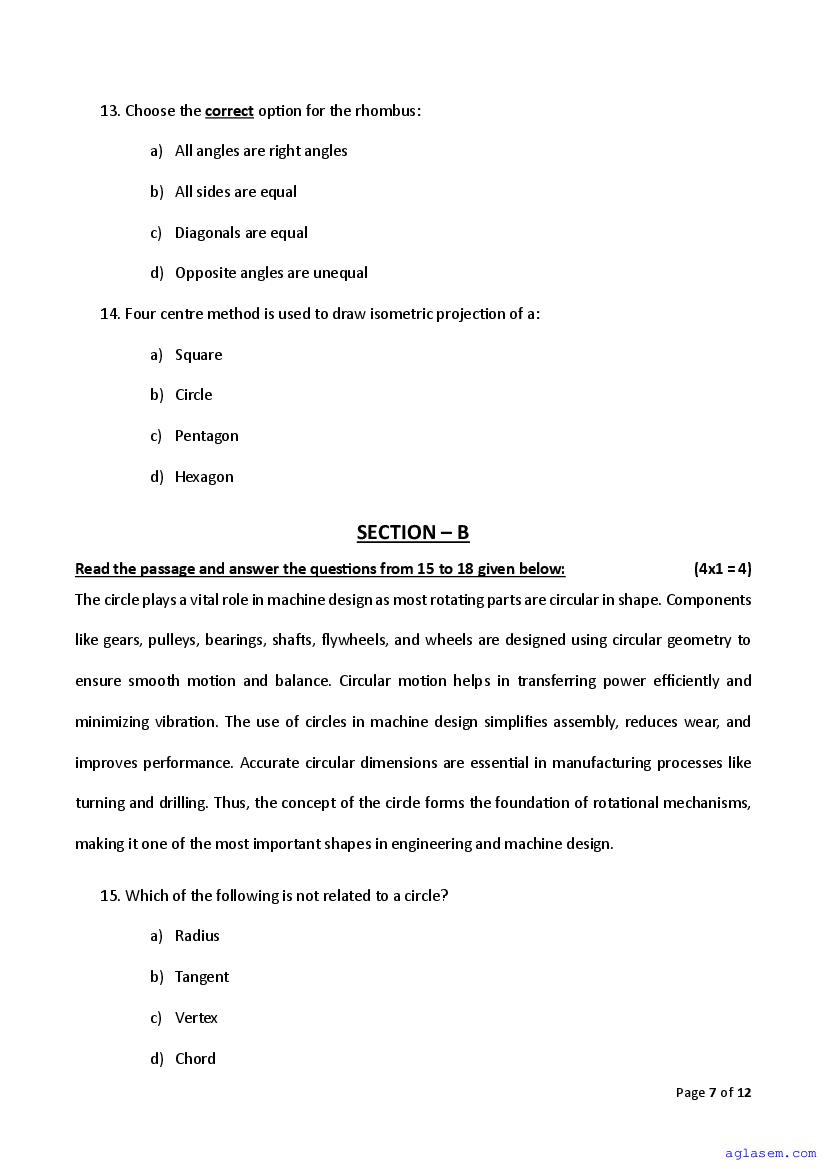 13. Choose the correct option for the rhombus:

a) All angles are right angles

b) All sides are equal

c) Diagonals are equal

d) Opposite angles are unequal

14. Four centre method is used to draw isometric projection of a:

a) Square

b) Circle

c) Pentagon

d) Hexagon

SECTION – B

Read the passage and answer the questions from 15 to 18 given below: (4x1 = 4)

The circle plays a vital role in machine design as most rotating parts are circular in shape. Components like gears, pulleys, bearings, shafts, flywheels, and wheels are designed using circular geometry to ensure smooth motion and balance. Circular motion helps in transferring power efficiently and minimizing vibration. The use of circles in machine design simplifies assembly, reduces wear, and improves performance. Accurate circular dimensions are essential in manufacturing processes like turning and drilling. Thus, the concept of the circle forms the foundation of rotational mechanisms, making it one of the most important shapes in engineering and machine design.

15. Which of the following is not related to a circle?

a) Radius

b) Tangent

c) Vertex

d) Chord

Page 7 of 12

aglasem.com